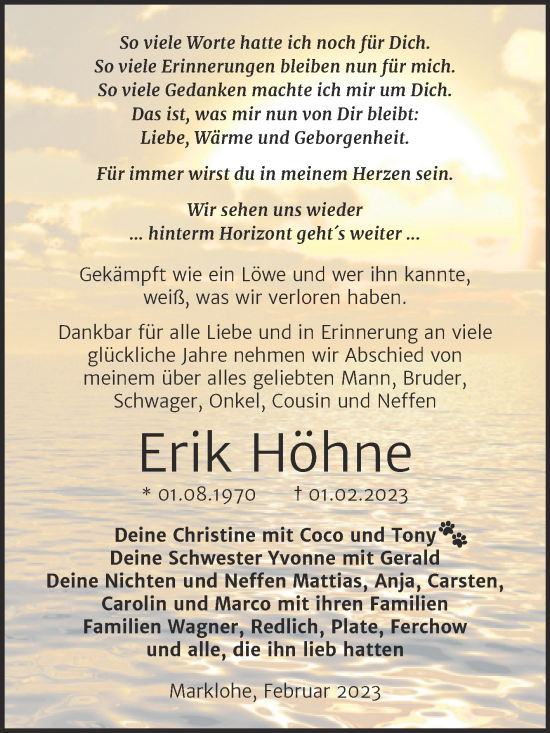 So viele Worte hatte ich noch für Dich.
So viele Erinnerungen bleiben nun für mich.
So viele Gedanken machte ich mir um Dich.
Das ist, was mir nun von Dir bleibt:
Liebe, Wärme und Geborgenheit.

Für immer wirst du in meinem Herzen sein.

Wir sehen uns wieder
... hinterm Horizont geht´s weiter ...

Gekämpft wie ein Löwe und wer ihn kannte, weiß, was wir verloren haben.

Dankbar für alle Liebe und in Erinnerung an viele glückliche Jahre nehmen wir Abschied von meinem über alles geliebten Mann, Bruder, Schwager, Onkel, Cousin und Neffen

Erik Höhne

* 01.08.1970 † 01.02.2023

Deine Christine mit Coco und Tony
Deine Schwester Yvonne mit Gerald
Deine Nichten und Neffen Mattias, Anja, Carsten, Carolin und Marco mit ihren Familien
Familien Wagner, Redlich, Plate, Ferchow
und alle, die ihn lieb hatten

Marklohe, Februar 2023